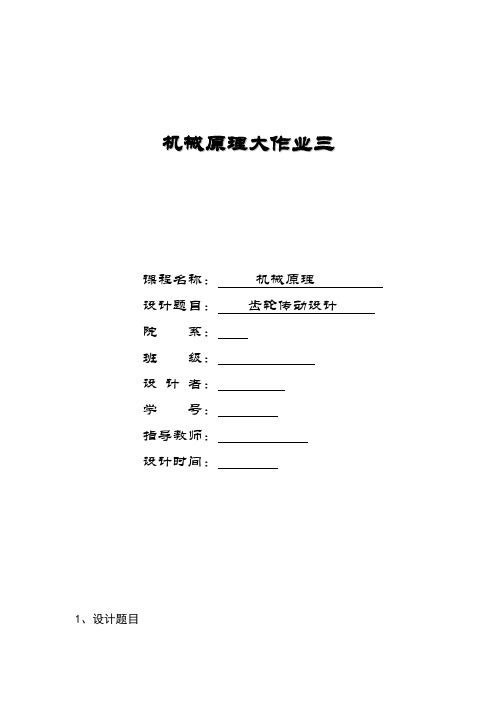 机械原理大作业三

课程名称： 机械原理

设计题目： 齿轮传动设计

院 系：

班 级：

设 计 者：

学 号：

指导教师：

设计时间：

1、设计题目